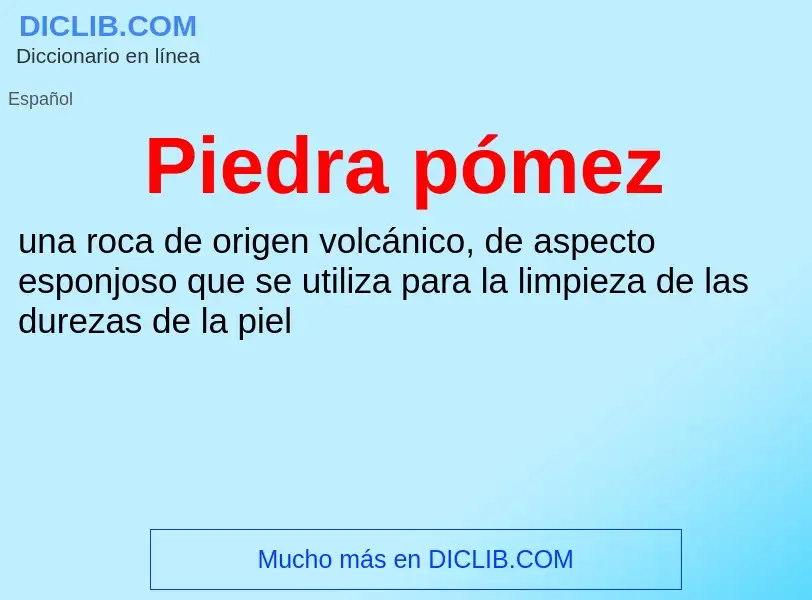 DICLIB.COM
Diccionario en línea

Español

Piedra pómez

una roca de origen volcánico, de aspecto esponjoso que se utiliza para la limpieza de las durezas de la piel

Mucho más en DICLIB.COM